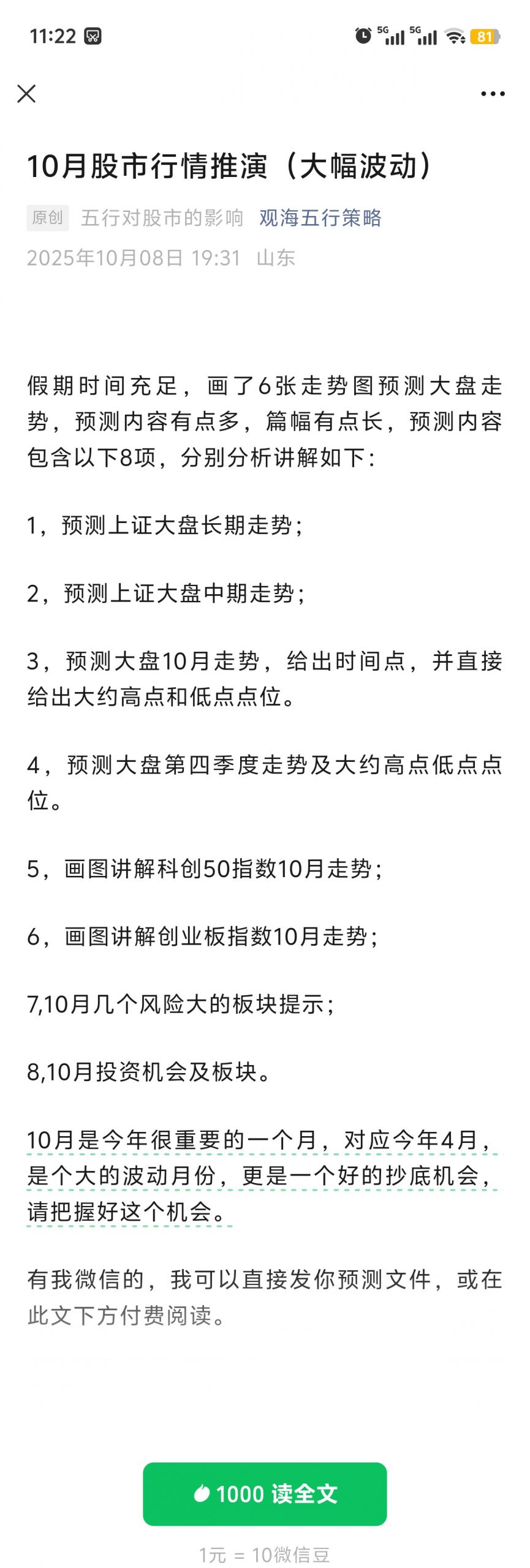 11:22 5G 5G 81

10月股市行情推演（大幅波动）

原创 五行对股市的影响 观海五行策略
2025年10月08日 19:31 山东

假期时间充足，画了6张走势图预测大盘走势，预测内容有点多，篇幅有点长，预测内容包含以下8项，分别分析讲解如下：

1，预测上证大盘长期走势；

2，预测上证大盘中期走势；

3，预测大盘10月走势，给出时间点，并直接给出大约高点和低点点位。

4，预测大盘第四季度走势及大约高点低点点位。

5，画图讲解科创50指数10月走势；

6，画图讲解创业板指数10月走势；

7,10月几个风险大的板块提示；

8,10月投资机会及板块。

10月是今年很重要的一个月，对应今年4月，是个大的波动月份，更是一个好的抄底机会，请把握好这个机会。

有我微信的，我可以直接发你预测文件，或在此文下方付费阅读。

1000 读全文

1元 = 10微信豆